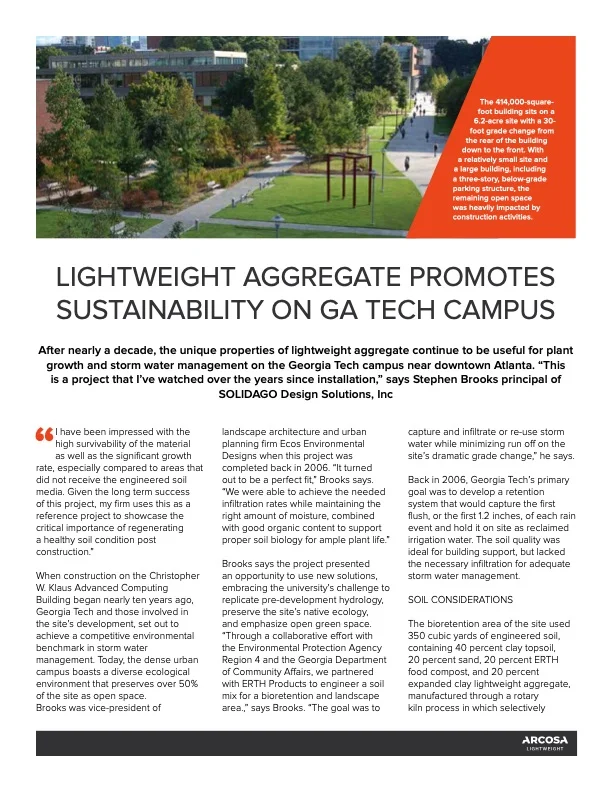 The 414,000-square-foot building sits on a 6.2-acre site with a 30-foot grade change from the rear of the building down to the front. With a relatively small site and a large building, including a three-story, below-grade parking structure, the remaining open space was heavily impacted by construction activities.

LIGHTWEIGHT AGGREGATE PROMOTES SUSTAINABILITY ON GA TECH CAMPUS

After nearly a decade, the unique properties of lightweight aggregate continue to be useful for plant growth and storm water management on the Georgia Tech campus near downtown Atlanta. "This is a project that I've watched over the years since installation," says Stephen Brooks principal of SOLIDAGO Design Solutions, Inc

"I have been impressed with the high survivability of the material as well as the significant growth rate, especially compared to areas that did not receive the engineered soil media. Given the long term success of this project, my firm uses this as a reference project to showcase the critical importance of regenerating a healthy soil condition post construction."

When construction on the Christopher W. Klaus Advanced Computing Building began nearly ten years ago, Georgia Tech and those involved in the site's development, set out to achieve a competitive environmental benchmark in storm water management. Today, the dense urban campus boasts a diverse ecological environment that preserves over 50% of the site as open space.
Brooks was vice-president of landscape architecture and urban planning firm Ecos Environmental Designs when this project was completed back in 2006. "It turned out to be a perfect fit," Brooks says. "We were able to achieve the needed infiltration rates while maintaining the right amount of moisture, combined with good organic content to support proper soil biology for ample plant life."

Brooks says the project presented an opportunity to use new solutions, embracing the university's challenge to replicate pre-development hydrology, preserve the site's native ecology, and emphasize open green space. "Through a collaborative effort with the Environmental Protection Agency Region 4 and the Georgia Department of Community Affairs, we partnered with ERTH Products to engineer a soil mix for a bioretention and landscape area.," says Brooks. "The goal was to capture and infiltrate or re-use storm water while minimizing run off on the site's dramatic grade change," he says.

Back in 2006, Georgia Tech's primary goal was to develop a retention system that would capture the first flush, or the first 1.2 inches, of each rain event and hold it on site as reclaimed irrigation water. The soil quality was ideal for building support, but lacked the necessary infiltration for adequate storm water management.

SOIL CONSIDERATIONS

The bioretention area of the site used 350 cubic yards of engineered soil, containing 40 percent clay topsoil, 20 percent sand, 20 percent ERTH food compost, and 20 percent expanded clay lightweight aggregate, manufactured through a rotary kiln process in which selectively

ARCOSA LIGHTWEIGHT